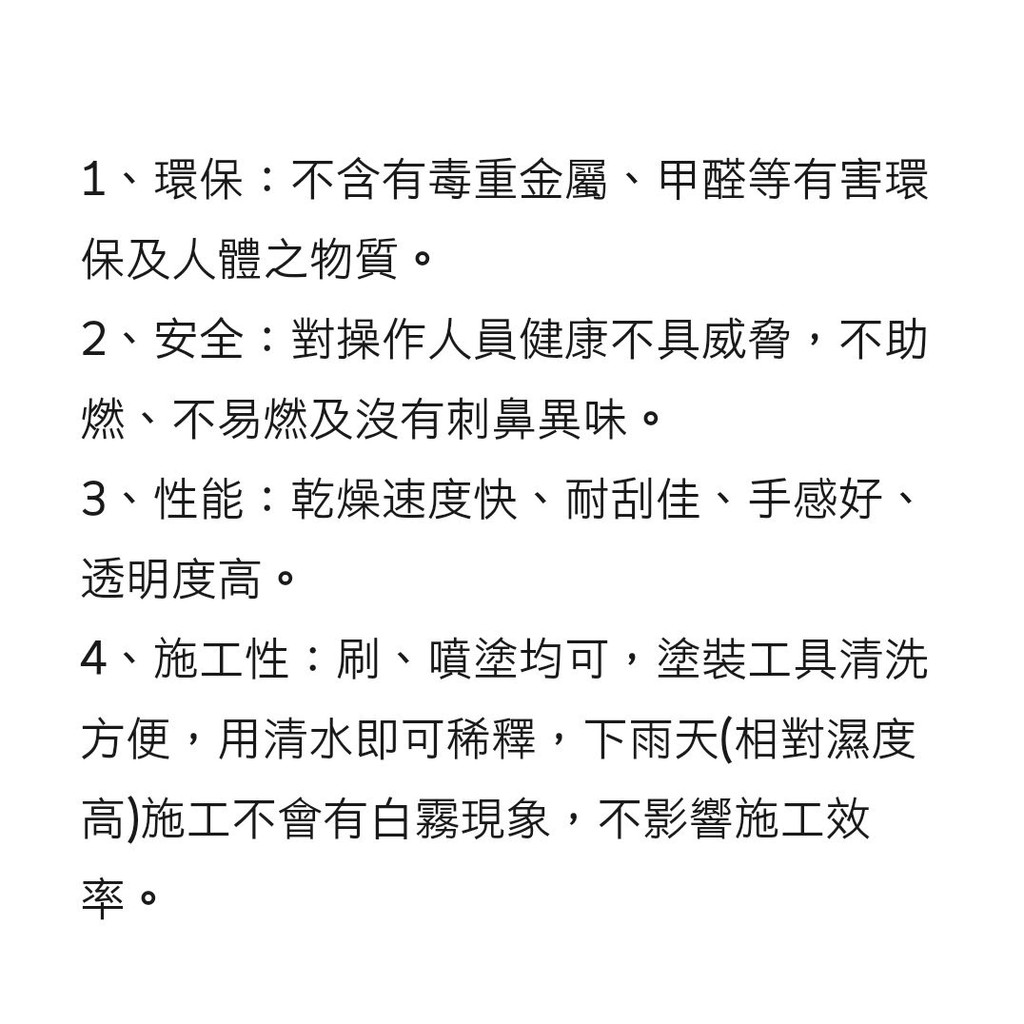 1、環保：不含有毒重金屬、甲醛等有害環保及人體之物質。

2、安全：對操作人員健康不具威脅，不助燃、不易燃及沒有刺鼻異味。

3、性能：乾燥速度快、耐刮佳、手感好、透明度高。

4、施工性：刷、噴塗均可，塗裝工具清洗方便，用清水即可稀釋，下雨天(相對濕度高)施工不會有白霧現象，不影響施工效率。